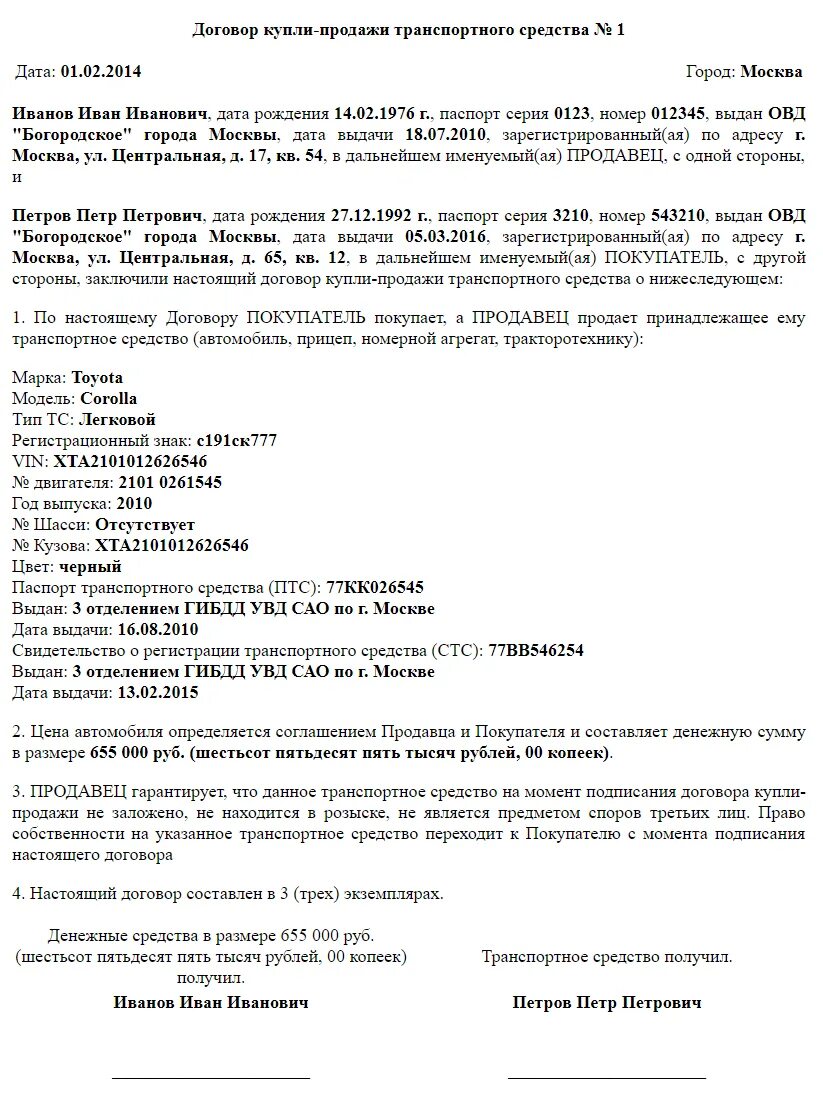 Договор купли-продажи транспортного средства № 1

Дата: 01.02.2014

Город: Москва

Иванов Иван Иванович, дата рождения 14.02.1976 г., паспорт серия 0123, номер 012345, выдан ОВД "Богородское" города Москвы, дата выдачи 18.07.2010, зарегистрированный(ая) по адресу г. Москва, ул. Центральная, д. 17, кв. 54, в дальнейшем именуемый(ая) ПРОДАВЕЦ, с одной стороны, и

Петров Петр Петрович, дата рождения 27.12.1992 г., паспорт серия 3210, номер 543210, выдан ОВД "Богородское" города Москвы, дата выдачи 05.03.2016, зарегистрированный(ая) по адресу г. Москва, ул. Центральная, д. 65, кв. 12, в дальнейшем именуемый(ая) ПОКУПАТЕЛЬ, с другой стороны, заключили настоящий договор купли-продажи транспортного средства о нижеследующем:

1. По настоящему Договору ПОКУПАТЕЛЬ покупает, а ПРОДАВЕЦ продает принадлежащее ему транспортное средство (автомобиль, прицеп, номерной агрегат, тракторотехнику):

Марка: Toyota
Модель: Corolla
Тип ТС: Легковой
Регистрационный знак: с191ск777
VIN: XTA2101012626546
№ двигателя: 2101 0261545
Год выпуска: 2010
№ Шасси: Отсутствует
№ Кузова: XTA2101012626546
Цвет: черный
Паспорт транспортного средства (ПТС): 77КК026545
Выдан: 3 отделением ГИБДД УВД САО по г. Москве
Дата выдачи: 16.08.2010
Свидетельство о регистрации транспортного средства (СТС): 77ВВ546254
Выдан: 3 отделением ГИБДД УВД САО по г. Москве
Дата выдачи: 13.02.2015

2. Цена автомобиля определяется соглашением Продавца и Покупателя и составляет денежную сумму в размере 655 000 руб. (шестьсот пятьдесят пять тысяч рублей, 00 копеек).

3. ПРОДАВЕЦ гарантирует, что данное транспортное средство на момент подписания договора купли-продажи не заложено, не находится в розыске, не является предметом споров третьих лиц. Право собственности на указанное транспортное средство переходит к Покупателю с момента подписания настоящего договора

4. Настоящий договор составлен в 3 (трех) экземплярах.

Денежные средства в размере 655 000 руб. (шестьсот пятьдесят пять тысяч рублей, 00 копеек) получил.

Иванов Иван Иванович

Транспортное средство получил.

Петров Петр Петрович